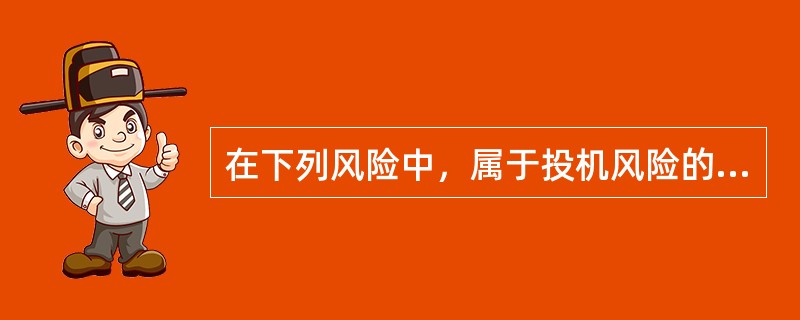 在下列风险中，属于投机风险的...